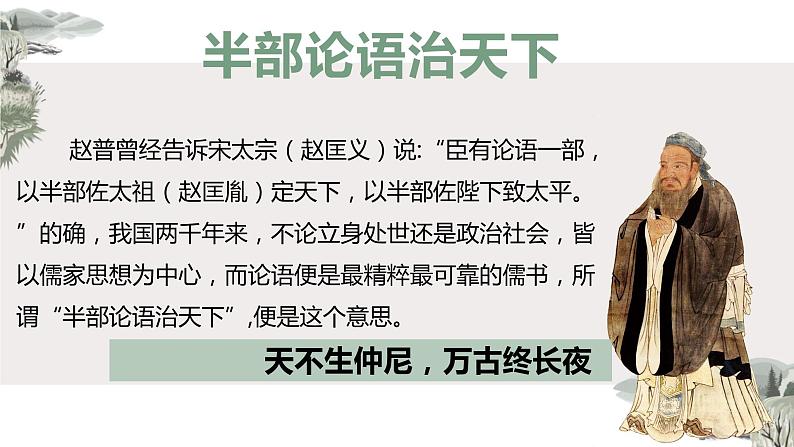 半部论语治天下

赵普曾经告诉宋太宗（赵匡义）说:“臣有论语一部，以半部佐太祖（赵匡胤）定天下，以半部佐陛下致太平。”的确，我国两千年来，不论立身处世还是政治社会，皆以儒家思想为中心，而论语便是最精粹最可靠的儒书，所谓“半部论语治天下”,便是这个意思。

天不生仲尼，万古终长夜